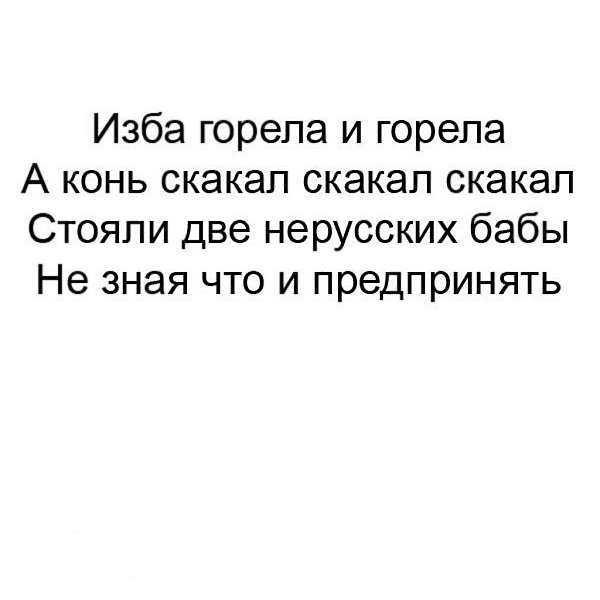 Изба горела и горела
А конь скакал скакал скакал
Стояли две нерусских бабы
Не зная что и предпринять